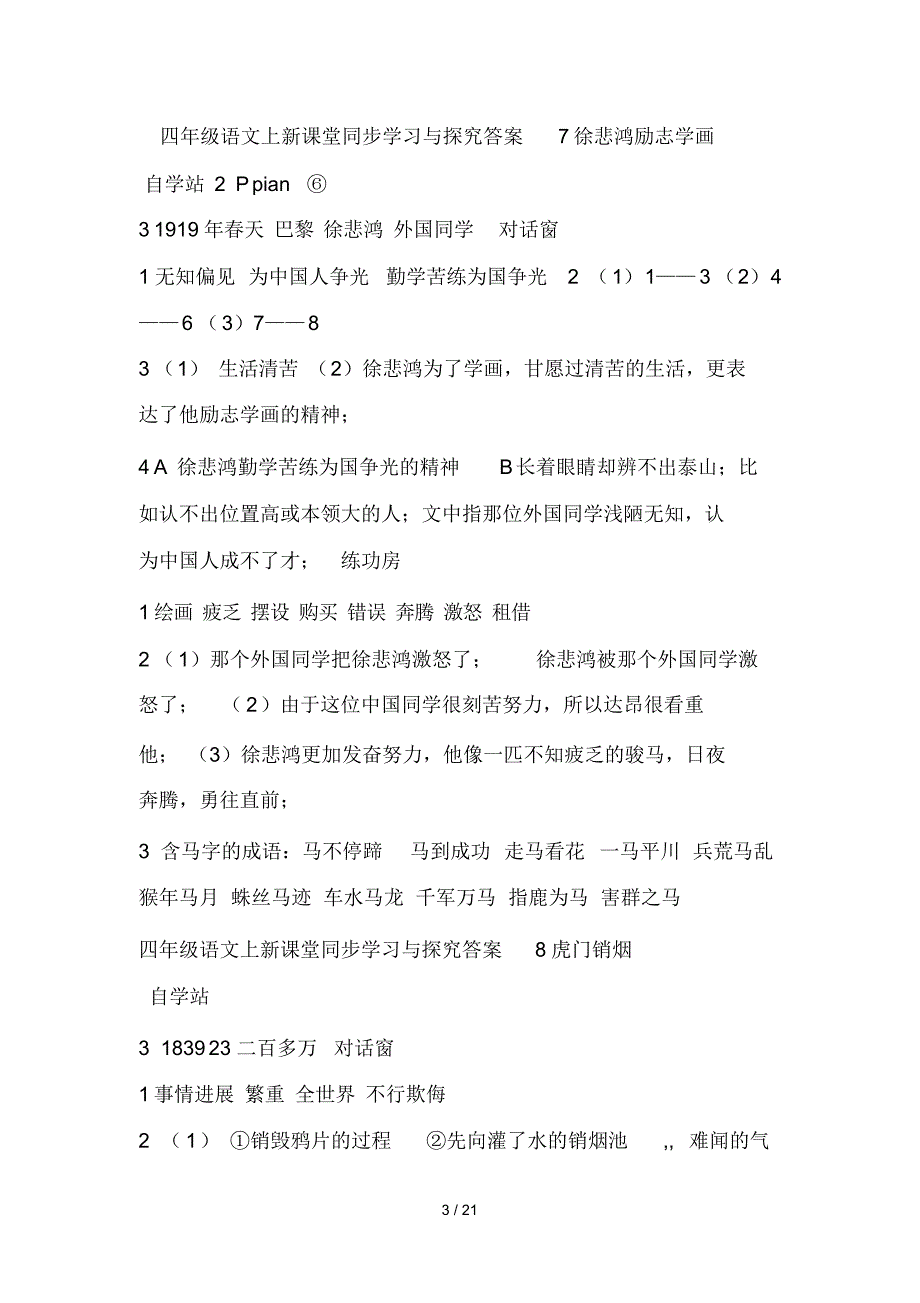 四年级语文上新课堂同步学习与探究答案 7 徐悲鸿励志学画

自学站 2 P pian ⑥

3 1919 年春天 巴黎 徐悲鸿 外国同学 对话窗

1 无知偏见 为中国人争光 勤学苦练为国争光 2 （1）1——3 （2）4——6 （3）7——8

3 （1） 生活清苦 （2）徐悲鸿为了学画，甘愿过清苦的生活，更表达了他励志学画的精神；

4 A 徐悲鸿勤学苦练为国争光的精神 B 长着眼睛却辨不出泰山；比如认不出位置高或本领大的人；文中指那位外国同学浅陋无知，认为中国人成不了才； 练功房

1 绘画 疲乏 摆设 购买 错误 奔腾 激怒 租借

2 （1）那个外国同学把徐悲鸿激怒了； 徐悲鸿被那个外国同学激怒了； （2）由于这位中国同学很刻苦努力，所以达昂很看重他； （3）徐悲鸿更加发奋努力，他像一匹不知疲乏的骏马，日夜奔腾，勇往直前；

3 含马字的成语：马不停蹄 马到成功 走马看花 一马平川 兵荒马乱 猴年马月 蛛丝马迹 车水马龙 千军万马 指鹿为马 害群之马

四年级语文上新课堂同步学习与探究答案 8 虎门销烟

自学站

3 1839 23 二百多万 对话窗

1 事情进展 繁重 全世界 不行欺侮

2 （1） ①销毁鸦片的过程 ②先向灌了水的销烟池 ,, 难闻的气

3 / 21